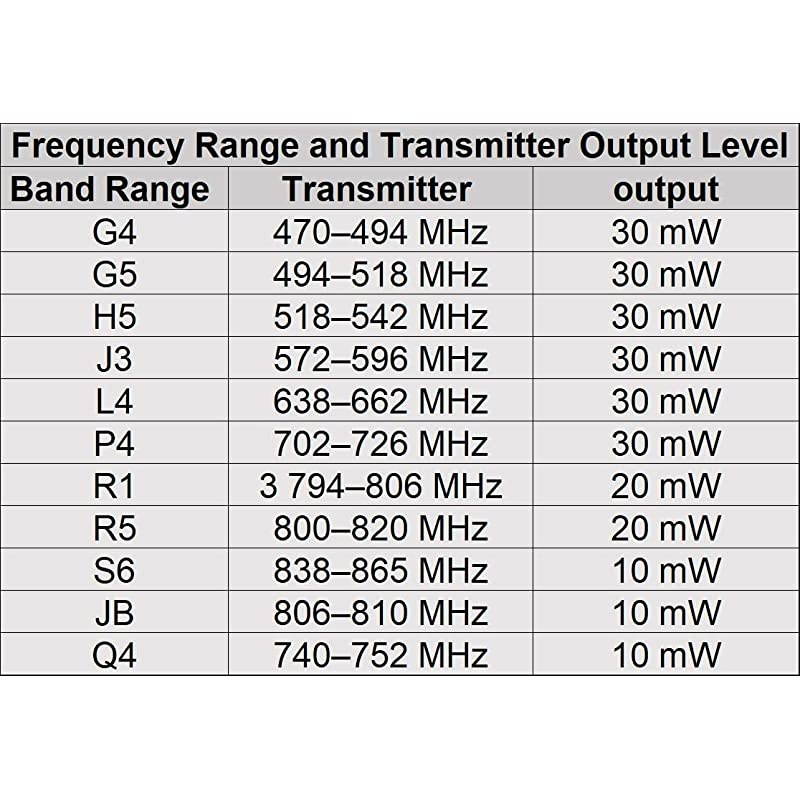 | Frequency Range and Transmitter Output Level | | |
|---|---|---|
| Band Range | Transmitter | output |
| G4 | 470–494 MHz | 30 mW |
| G5 | 494–518 MHz | 30 mW |
| H5 | 518–542 MHz | 30 mW |
| J3 | 572–596 MHz | 30 mW |
| L4 | 638–662 MHz | 30 mW |
| P4 | 702–726 MHz | 30 mW |
| R1 | 3 794–806 MHz | 20 mW |
| R5 | 800–820 MHz | 20 mW |
| S6 | 838–865 MHz | 10 mW |
| JB | 806–810 MHz | 10 mW |
| Q4 | 740–752 MHz | 10 mW |